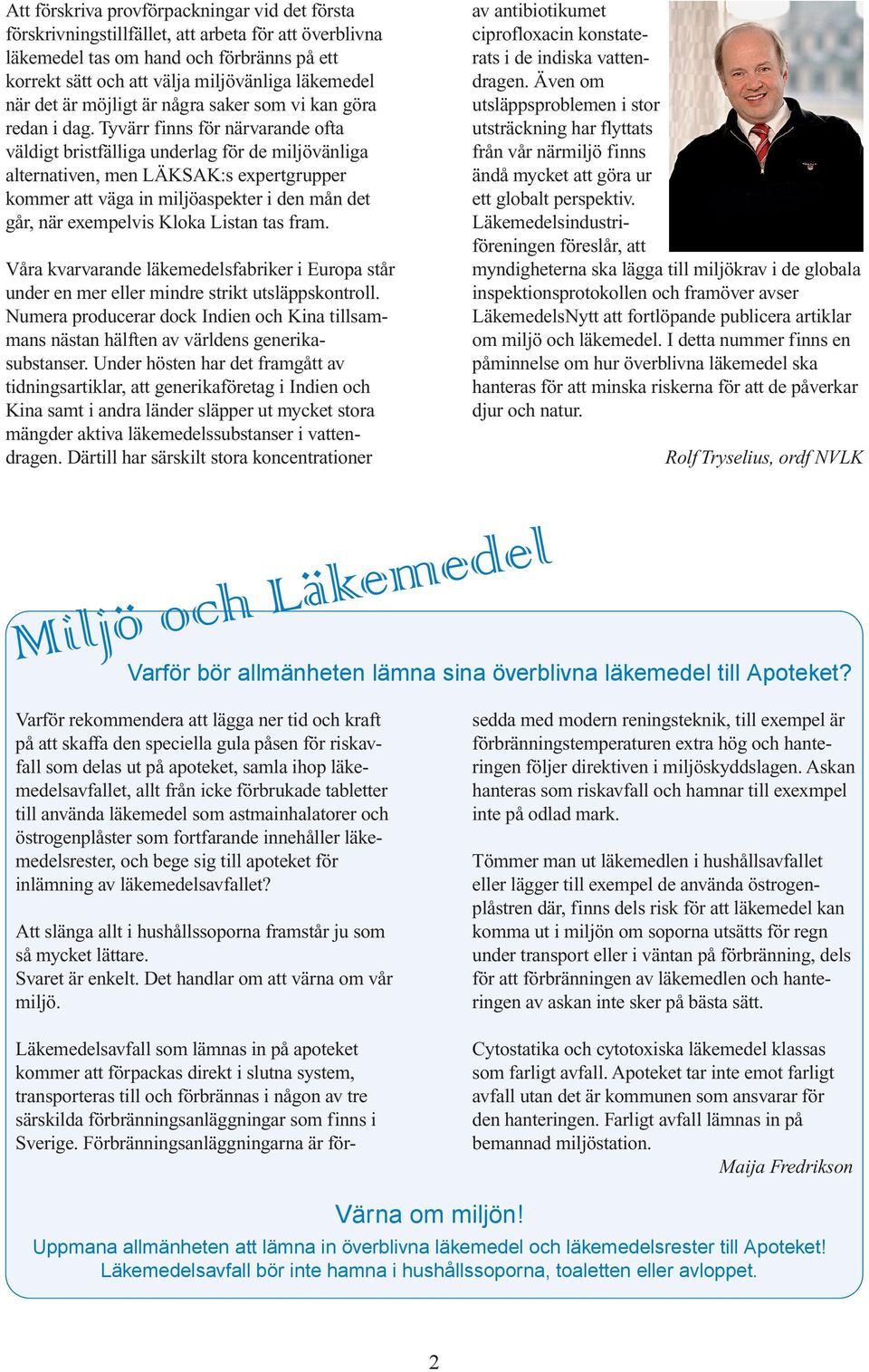 Att förskriva provförpackningar vid det första förskrivningstillfället, att arbeta för att överblivna läkemedel tas om hand och förbränns på ett korrekt sätt och att välja miljövänliga läkemedel när det är möjligt är några saker som vi kan göra redan i dag. Tyvärr finns för närvarande ofta väldigt bristfälliga underlag för de miljövänliga alternativen, men LÄKSAK:s expertgrupper kommer att väga in miljöaspekter i den mån det går, när exempelvis Kloka Listan tas fram.

Våra kvarvarande läkemedelsfabriker i Europa står under en mer eller mindre strikt utsläppskontroll. Numera producerar dock Indien och Kina tillsammans nästan hälften av världens generikasubstanser. Under hösten har det framgått av tidningsartiklar, att generikaföretag i Indien och Kina samt i andra länder släpper ut mycket stora mängder aktiva läkemedelssubstanser i vattendragen. Därtill har särskilt stora koncentrationer av antibiotikumet ciprofloxacin konstaterats i de indiska vattendragen. Även om utsläppsproblemen i stor utsträckning har flyttats från vår närmiljö finns ändå mycket att göra ur ett globalt perspektiv. Läkemedelsindustriföreningen föreslår, att myndigheterna ska lägga till miljökrav i de globala inspektionsprotokollen och framöver avser LäkemedelsNytt att fortlöpande publicera artiklar om miljö och läkemedel. I detta nummer finns en påminnelse om hur överblivna läkemedel ska hanteras för att minska riskerna för att de påverkar djur och natur.

Rolf Tryselius, ordf NVLK

Miljö och Läkemedel

Varför bör allmänheten lämna sina överblivna läkemedel till Apoteket?

Varför rekommendera att lägga ner tid och kraft på att skaffa den speciella gula påsen för riskavfall som delas ut på apoteket, samla ihop läkemedelsavfallet, allt från icke förbrukade tabletter till använda läkemedel som astmainhalatorer och östrogenplåster som fortfarande innehåller läkemedelsrester, och bege sig till apoteket för inlämning av läkemedelsavfallet?

Att slänga allt i hushållssoporna framstår ju som så mycket lättare.
Svaret är enkelt. Det handlar om att värna om vår miljö.

Läkemedelsavfall som lämnas in på apoteket kommer att förpackas direkt i slutna system, transporteras till och förbrännas i någon av tre särskilda förbränningsanläggningar som finns i Sverige. Förbränningsanläggningarna är försedda med modern reningsteknik, till exempel är förbränningstemperaturen extra hög och hanteringen följer direktiven i miljöskyddslagen. Askan hanteras som riskavfall och hamnar till exexmpel inte på odlad mark.

Tömmer man ut läkemedlen i hushållsavfallet eller lägger till exempel de använda östrogenplåstren där, finns dels risk för att läkemedel kan komma ut i miljön om soporna utsätts för regn under transport eller i väntan på förbränning, dels för att förbränningen av läkemedlen och hanteringen av askan inte sker på bästa sätt.

Cytostatika och cytotoxiska läkemedel klassas som farligt avfall. Apoteket tar inte emot farligt avfall utan det är kommunen som ansvarar för den hanteringen. Farligt avfall lämnas in på bemannad miljöstation.

Maija Fredrikson

Värna om miljön!
Uppmana allmänheten att lämna in överblivna läkemedel och läkemedelsrester till Apoteket!
Läkemedelsavfall bör inte hamna i hushållssoporna, toaletten eller avloppet.

2